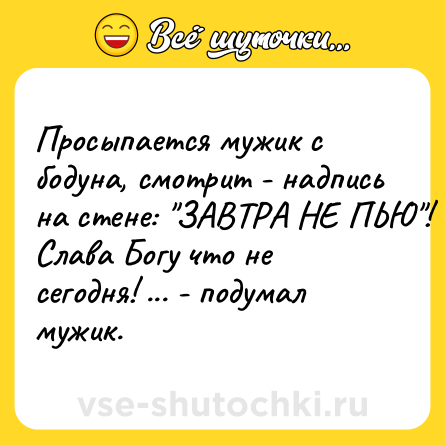 Всё шуточки...

Просыпается мужик с бодуна, смотрит - надпись на стене: "ЗАВТРА НЕ ПЬЮ"! Слава Богу что не сегодня! ... - подумал мужик.

vse-shutochki.ru